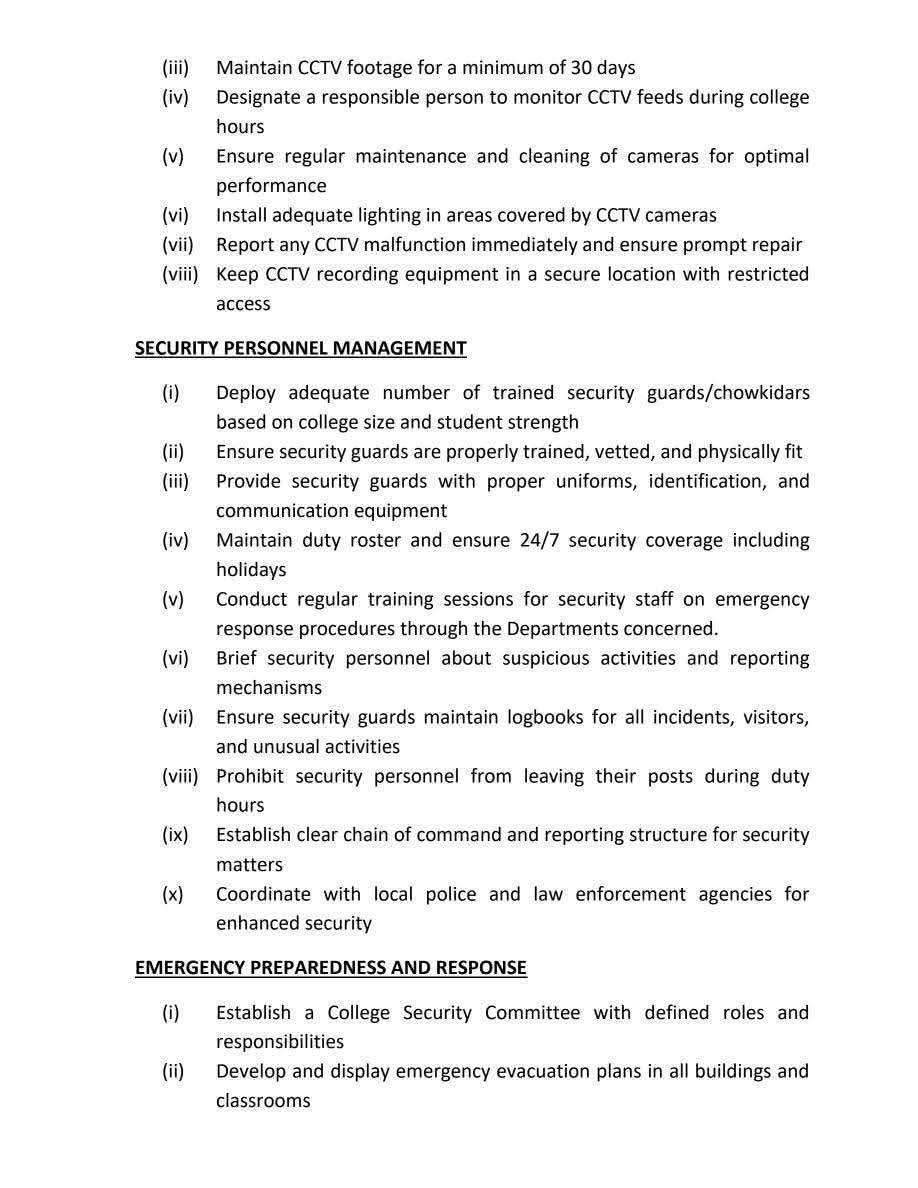 (iii) Maintain CCTV footage for a minimum of 30 days
(iv) Designate a responsible person to monitor CCTV feeds during college hours
(v) Ensure regular maintenance and cleaning of cameras for optimal performance
(vi) Install adequate lighting in areas covered by CCTV cameras
(vii) Report any CCTV malfunction immediately and ensure prompt repair
(viii) Keep CCTV recording equipment in a secure location with restricted access

SECURITY PERSONNEL MANAGEMENT

(i) Deploy adequate number of trained security guards/chowkidars based on college size and student strength
(ii) Ensure security guards are properly trained, vetted, and physically fit
(iii) Provide security guards with proper uniforms, identification, and communication equipment
(iv) Maintain duty roster and ensure 24/7 security coverage including holidays
(v) Conduct regular training sessions for security staff on emergency response procedures through the Departments concerned.
(vi) Brief security personnel about suspicious activities and reporting mechanisms
(vii) Ensure security guards maintain logbooks for all incidents, visitors, and unusual activities
(viii) Prohibit security personnel from leaving their posts during duty hours
(ix) Establish clear chain of command and reporting structure for security matters
(x) Coordinate with local police and law enforcement agencies for enhanced security

EMERGENCY PREPAREDNESS AND RESPONSE

(i) Establish a College Security Committee with defined roles and responsibilities
(ii) Develop and display emergency evacuation plans in all buildings and classrooms